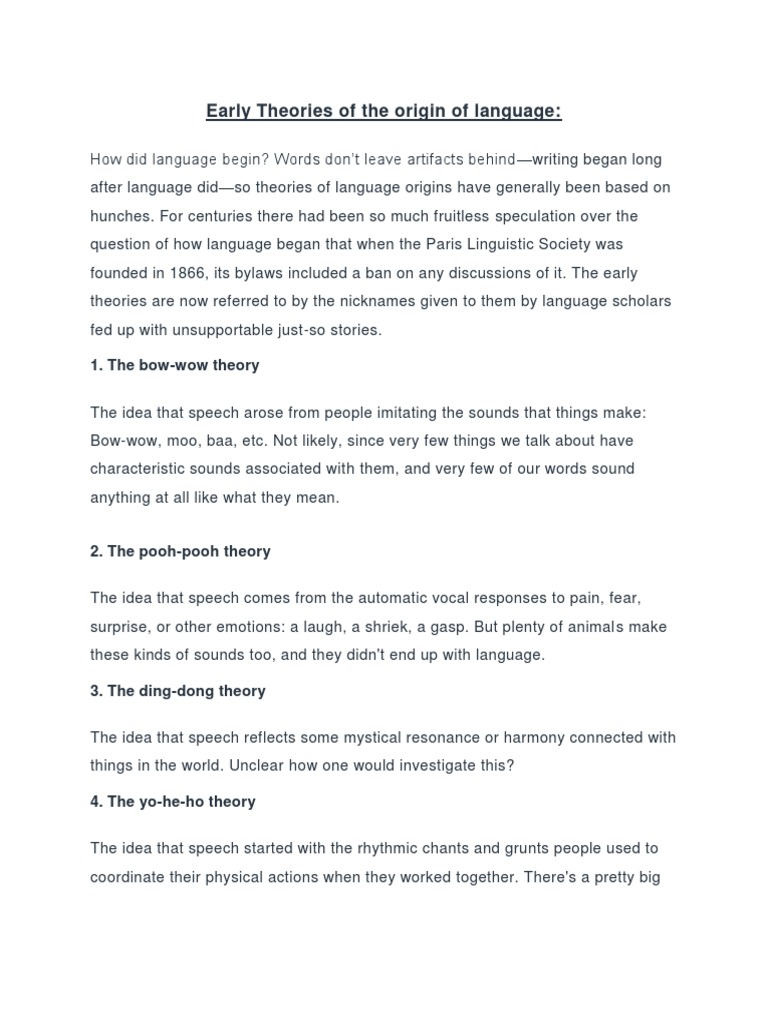 Early Theories of the origin of language:

How did language begin? Words don't leave artifacts behind—writing began long after language did—so theories of language origins have generally been based on hunches. For centuries there had been so much fruitless speculation over the question of how language began that when the Paris Linguistic Society was founded in 1866, its bylaws included a ban on any discussions of it. The early theories are now referred to by the nicknames given to them by language scholars fed up with unsupportable just-so stories.

1. The bow-wow theory

The idea that speech arose from people imitating the sounds that things make: Bow-wow, moo, baa, etc. Not likely, since very few things we talk about have characteristic sounds associated with them, and very few of our words sound anything at all like what they mean.

2. The pooh-pooh theory

The idea that speech comes from the automatic vocal responses to pain, fear, surprise, or other emotions: a laugh, a shriek, a gasp. But plenty of animals make these kinds of sounds too, and they didn't end up with language.

3. The ding-dong theory

The idea that speech reflects some mystical resonance or harmony connected with things in the world. Unclear how one would investigate this?

4. The yo-he-ho theory

The idea that speech started with the rhythmic chants and grunts people used to coordinate their physical actions when they worked together. There's a pretty big